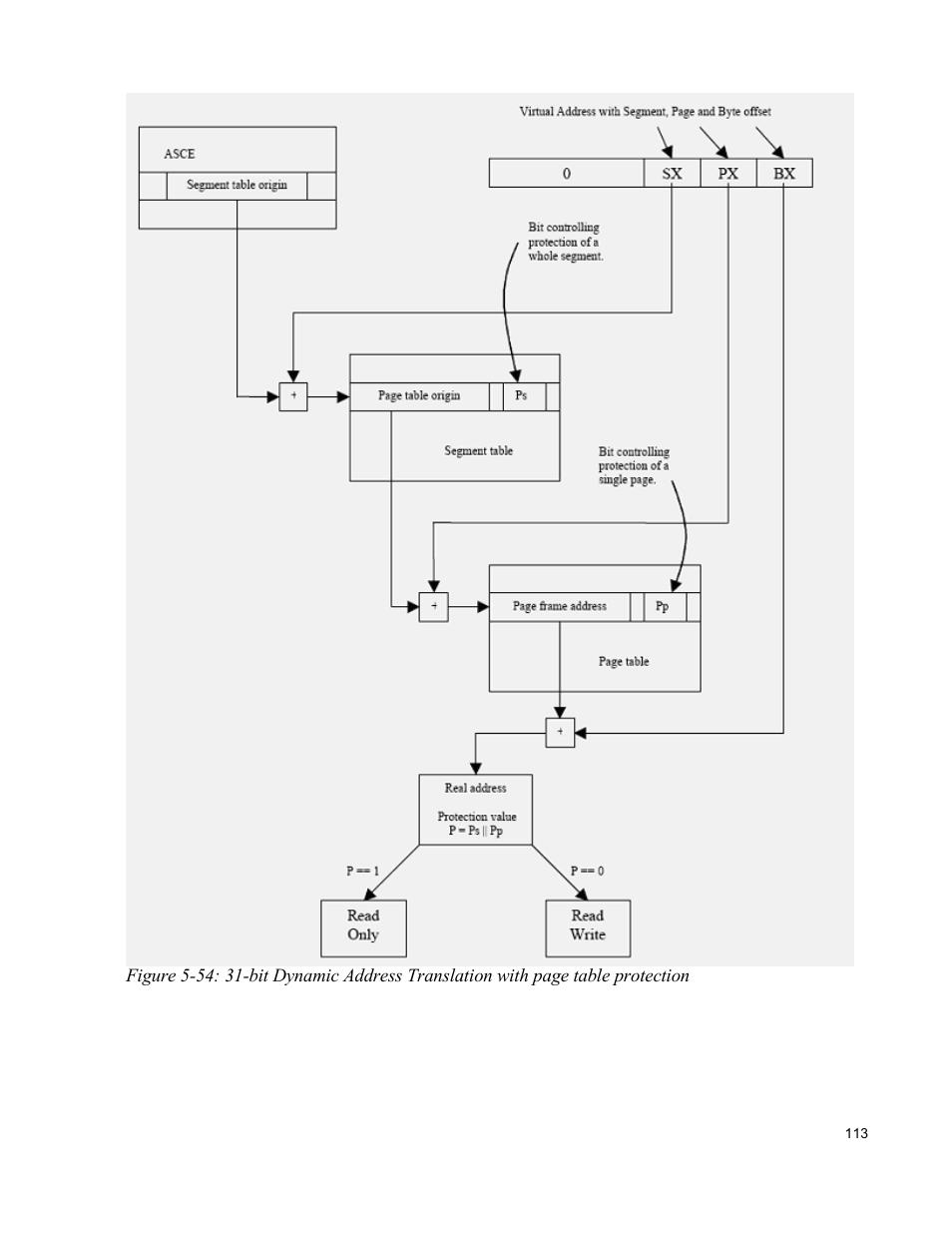 Virtual Address with Segment, Page and Byte offset

ASCE

Segment table origin

0

SX

PX

BX

Bit controlling protection of a whole segment.

+

Page table origin

Ps

Segment table

Bit controlling protection of a single page.

+

Page frame address

Pp

Page table

+

Real address

Protection value
P = Ps || Pp

P == 1

P == 0

Read Only

Read Write

Figure 5-54: 31-bit Dynamic Address Translation with page table protection

113